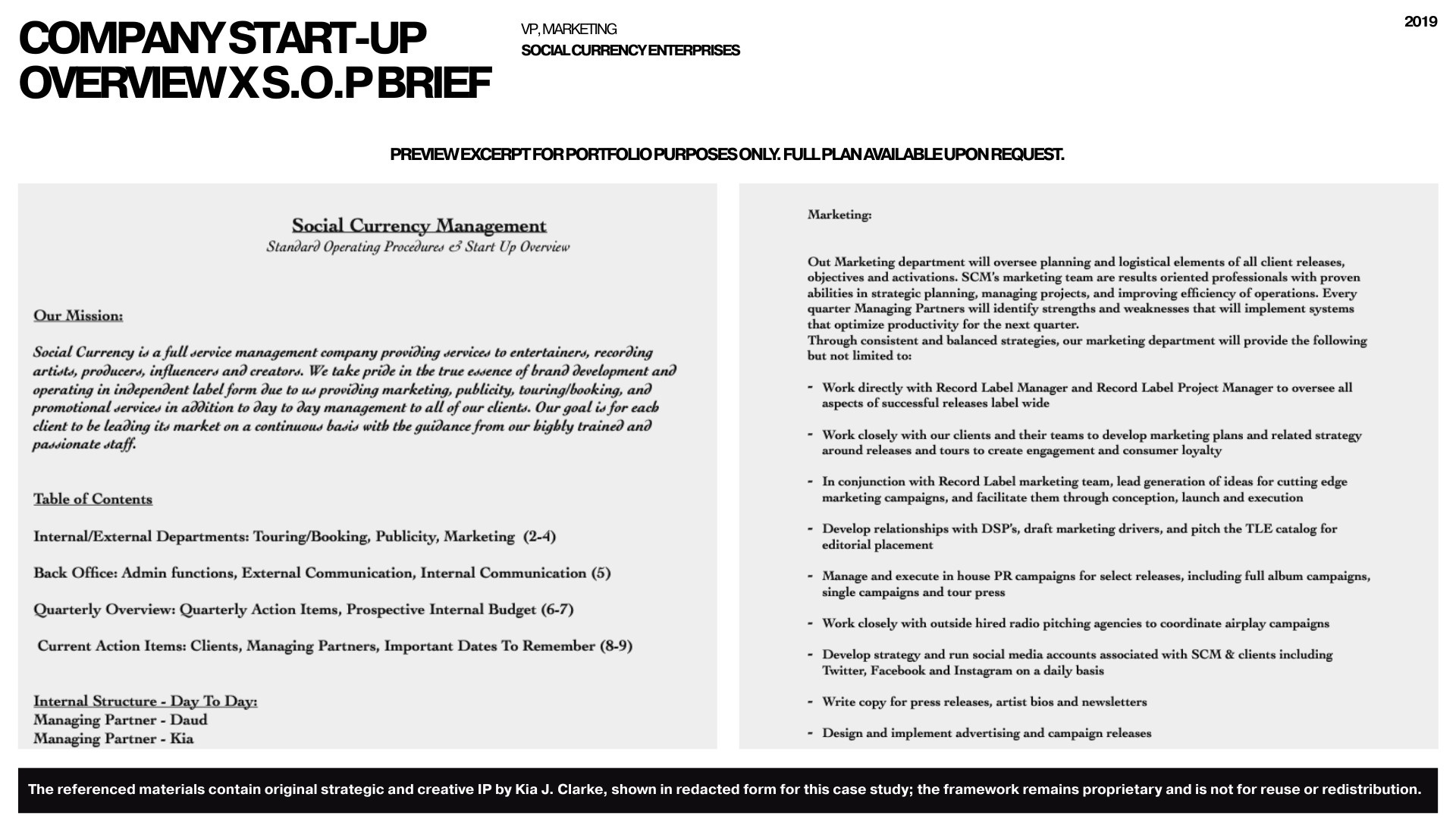 COMPANY START-UP OVERVIEW X S.O.P BRIEF

VP, MARKETING
SOCIAL CURRENCY ENTERPRISES

2019

PREVIEW EXCERPT FOR PORTFOLIO PURPOSES ONLY. FULL PLAN AVAILABLE UPON REQUEST.

Social Currency Management
Standard Operating Procedures & Start Up Overview

Our Mission:

Social Currency is a full service management company providing services to entertainers, recording artists, producers, influencers and creators. We take pride in the true essence of brand development and operating in independent label form due to us providing marketing, publicity, touring/booking, and promotional services in addition to day to day management to all of our clients. Our goal is for each client to be leading its market on a continuous basis with the guidance from our highly trained and passionate staff.

Table of Contents

Internal/External Departments: Touring/Booking, Publicity, Marketing (2-4)

Back Office: Admin functions, External Communication, Internal Communication (5)

Quarterly Overview: Quarterly Action Items, Prospective Internal Budget (6-7)

Current Action Items: Clients, Managing Partners, Important Dates To Remember (8-9)

Internal Structure - Day To Day:
Managing Partner - Daud
Managing Partner - Kia

Marketing:

Out Marketing department will oversee planning and logistical elements of all client releases, objectives and activations. SCM's marketing team are results oriented professionals with proven abilities in strategic planning, managing projects, and improving efficiency of operations. Every quarter Managing Partners will identify strengths and weaknesses that will implement systems that optimize productivity for the next quarter.
Through consistent and balanced strategies, our marketing department will provide the following but not limited to:

- Work directly with Record Label Manager and Record Label Project Manager to oversee all aspects of successful releases label wide

- Work closely with our clients and their teams to develop marketing plans and related strategy around releases and tours to create engagement and consumer loyalty

- In conjunction with Record Label marketing team, lead generation of ideas for cutting edge marketing campaigns, and facilitate them through conception, launch and execution

- Develop relationships with DSP's, draft marketing drivers, and pitch the TLE catalog for editorial placement

- Manage and execute in house PR campaigns for select releases, including full album campaigns, single campaigns and tour press

- Work closely with outside hired radio pitching agencies to coordinate airplay campaigns

- Develop strategy and run social media accounts associated with SCM & clients including Twitter, Facebook and Instagram on a daily basis

- Write copy for press releases, artist bios and newsletters

- Design and implement advertising and campaign releases

The referenced materials contain original strategic and creative IP by Kia J. Clarke, shown in redacted form for this case study; the framework remains proprietary and is not for reuse or redistribution.